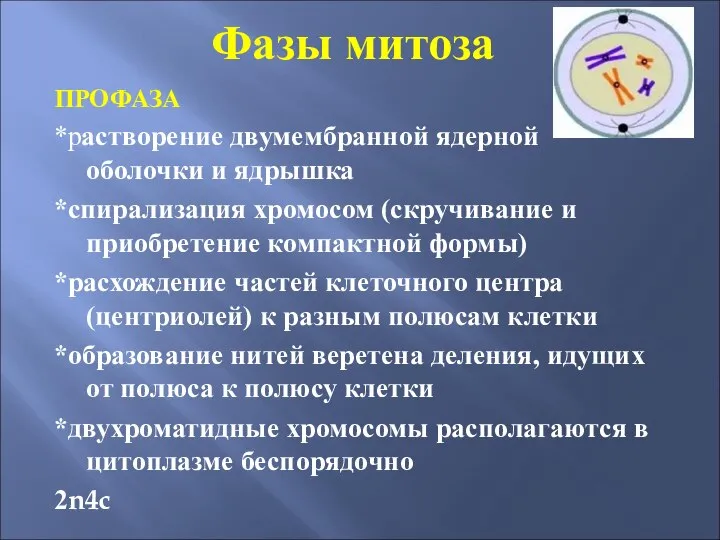 Фазы митоза

ПРОФАЗА

*растворение двумембранной ядерной оболочки и ядрышка

*спирализация хромосом (скручивание и приобретение компактной формы)

*расхождение частей клеточного центра (центриолей) к разным полюсам клетки

*образование нитей веретена деления, идущих от полюса к полюсу клетки

*двухроматидные хромосомы располагаются в цитоплазме беспорядочно

2n4c